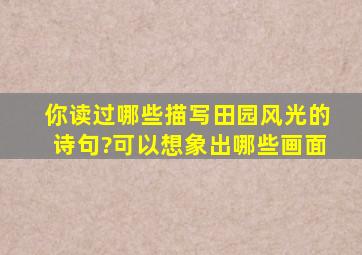 你读过哪些描写田园风光的诗句?可以想象出哪些画面